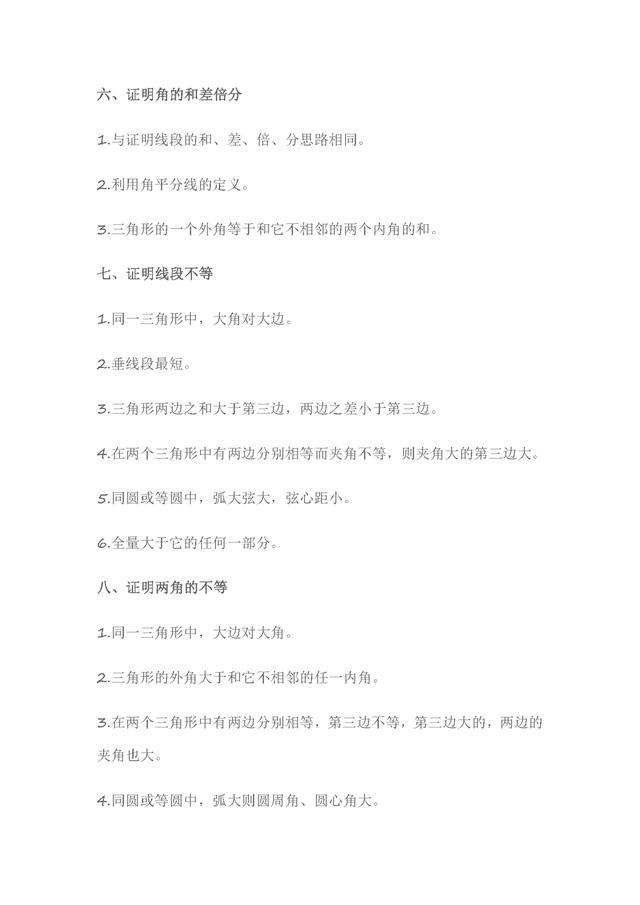 六、证明角的和差倍分

1.与证明线段的和、差、倍、分思路相同。

2.利用角平分线的定义。

3.三角形的一个外角等于和它不相邻的两个内角的和。

七、证明线段不等

1.同一三角形中，大角对大边。

2.垂线段最短。

3.三角形两边之和大于第三边，两边之差小于第三边。

4.在两个三角形中有两边分别相等而夹角不等，则夹角大的第三边大。

5.同圆或等圆中，弧大弦大，弦心距小。

6.全量大于它的任何一部分。

八、证明两角的不等

1.同一三角形中，大边对大角。

2.三角形的外角大于和它不相邻的任一内角。

3.在两个三角形中有两边分别相等，第三边不等，第三边大的，两边的夹角也大。

4.同圆或等圆中，弧大则圆周角、圆心角大。